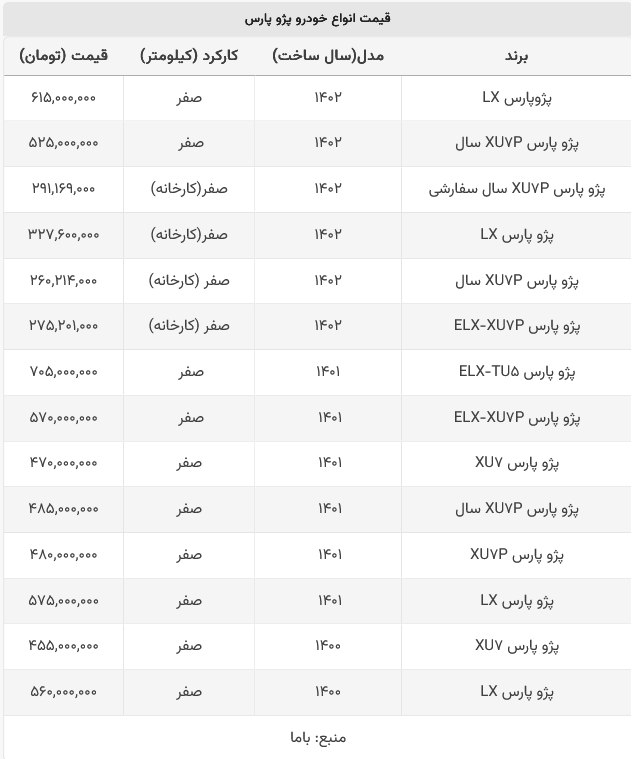 قیمت انواع خودرو پژو پارس

| برند | مدل(سال ساخت) | کارکرد (کیلومتر) | قیمت (تومان) |
|---|---|---|---|
| پژوپارس LX | ۱۴۰۲ | صفر | ۶۱۵,۰۰۰,۰۰۰ |
| پژو پارس XU۷P سال | ۱۴۰۲ | صفر | ۵۲۵,۰۰۰,۰۰۰ |
| پژو پارس XU۷P سال سفارشی | ۱۴۰۲ | صفر(کارخانه) | ۲۹۱,۱۶۹,۰۰۰ |
| پژو پارس LX | ۱۴۰۲ | صفر(کارخانه) | ۳۲۷,۶۰۰,۰۰۰ |
| پژو پارس XU۷P سال | ۱۴۰۲ | صفر (کارخانه) | ۲۶۰,۲۱۴,۰۰۰ |
| پژو پارس ELX-XU۷P | ۱۴۰۲ | صفر (کارخانه) | ۲۷۵,۲۰۱,۰۰۰ |
| پژو پارس ELX-TU۵ | ۱۴۰۱ | صفر | ۷۰۵,۰۰۰,۰۰۰ |
| پژو پارس ELX-XU۷P | ۱۴۰۱ | صفر | ۵۷۰,۰۰۰,۰۰۰ |
| پژو پارس XU۷ | ۱۴۰۱ | صفر | ۴۷۰,۰۰۰,۰۰۰ |
| پژو پارس XU۷P سال | ۱۴۰۱ | صفر | ۴۸۵,۰۰۰,۰۰۰ |
| پژو پارس XU۷P | ۱۴۰۱ | صفر | ۴۸۰,۰۰۰,۰۰۰ |
| پژو پارس LX | ۱۴۰۱ | صفر | ۵۷۵,۰۰۰,۰۰۰ |
| پژو پارس XU۷ | ۱۴۰۰ | صفر | ۴۵۵,۰۰۰,۰۰۰ |
| پژو پارس LX | ۱۴۰۰ | صفر | ۵۶۰,۰۰۰,۰۰۰ |

منبع: باما